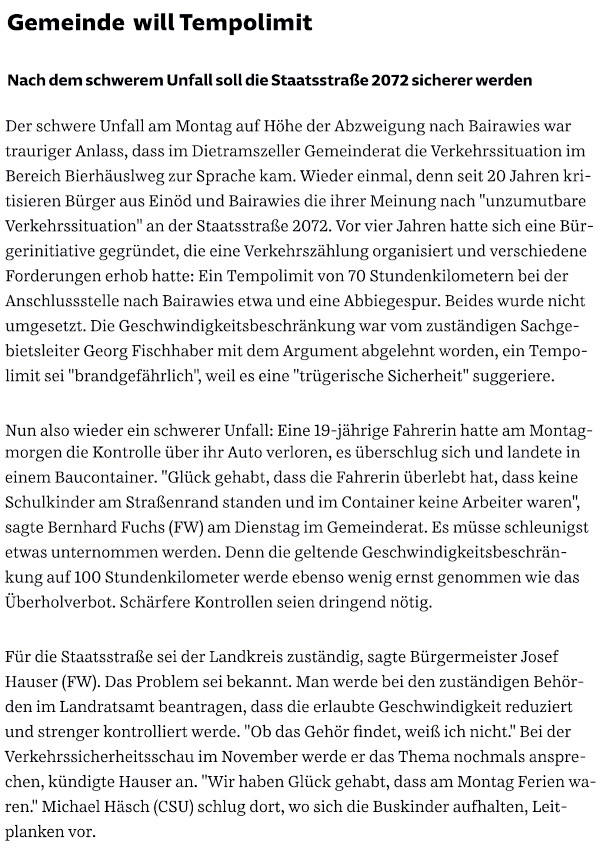 Gemeinde will Tempolimit

Nach dem schwerem Unfall soll die Staatsstraße 2072 sicherer werden

Der schwere Unfall am Montag auf Höhe der Abzweigung nach Bairawies war trauriger Anlass, dass im Dietramszeller Gemeinderat die Verkehrssituation im Bereich Bierhäuslweg zur Sprache kam. Wieder einmal, denn seit 20 Jahren kritisieren Bürger aus Einöd und Bairawies die ihrer Meinung nach "unzumutbare Verkehrssituation" an der Staatsstraße 2072. Vor vier Jahren hatte sich eine Bürgerinitiative gegründet, die eine Verkehrszählung organisiert und verschiedene Forderungen erhob hatte: Ein Tempolimit von 70 Stundenkilometern bei der Anschlussstelle nach Bairawies etwa und eine Abbiegespur. Beides wurde nicht umgesetzt. Die Geschwindigkeitsbeschränkung war vom zuständigen Sachgebietsleiter Georg Fischhaber mit dem Argument abgelehnt worden, ein Tempolimit sei "brandgefährlich", weil es eine "trügerische Sicherheit" suggeriere.

Nun also wieder ein schwerer Unfall: Eine 19-jährige Fahrerin hatte am Montagmorgen die Kontrolle über ihr Auto verloren, es überschlug sich und landete in einem Baucontainer. "Glück gehabt, dass die Fahrerin überlebt hat, dass keine Schulkinder am Straßenrand standen und im Container keine Arbeiter waren", sagte Bernhard Fuchs (FW) am Dienstag im Gemeinderat. Es müsse schleunigst etwas unternommen werden. Denn die geltende Geschwindigkeitsbeschränkung auf 100 Stundenkilometer werde ebenso wenig ernst genommen wie das Überholverbot. Schärfere Kontrollen seien dringend nötig.

Für die Staatsstraße sei der Landkreis zuständig, sagte Bürgermeister Josef Hauser (FW). Das Problem sei bekannt. Man werde bei den zuständigen Behörden im Landratsamt beantragen, dass die erlaubte Geschwindigkeit reduziert und strenger kontrolliert werde. "Ob das Gehör findet, weiß ich nicht." Bei der Verkehrssicherheitsschau im November werde er das Thema nochmals ansprechen, kündigte Hauser an. "Wir haben Glück gehabt, dass am Montag Ferien waren." Michael Häsch (CSU) schlug dort, wo sich die Buskinder aufhalten, Leitplanken vor.